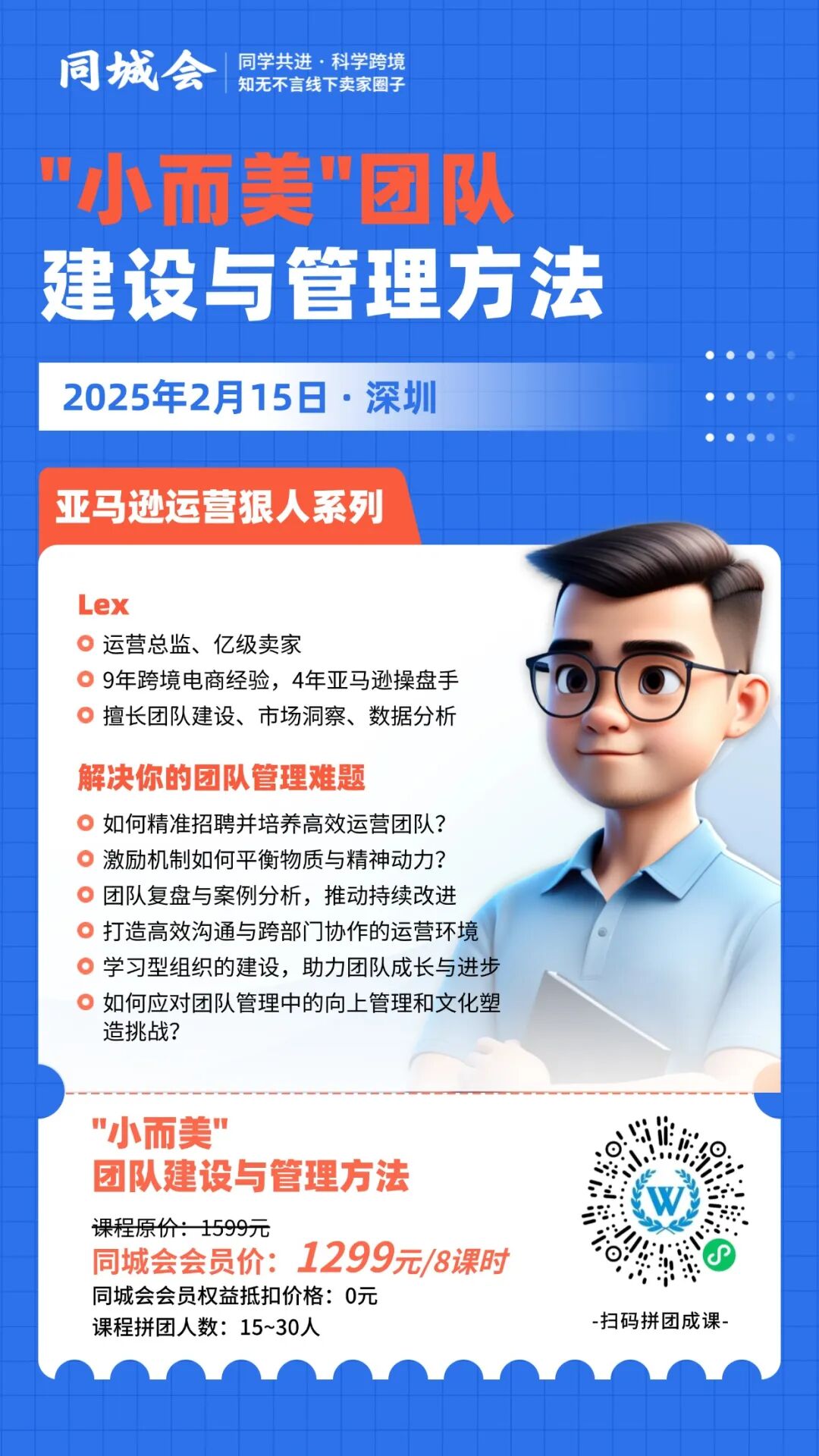 同城会
同学共进 · 科学跨境
知无不言线下卖家圈子

"小而美"团队
建设与管理方法

2025年2月15日 · 深圳

亚马逊运营狠人系列

Lex
运营总监、亿级卖家
9年跨境电商经验，4年亚马逊操盘手
擅长团队建设、市场洞察、数据分析

解决你的团队管理难题
如何精准招聘并培养高效运营团队？
激励机制如何平衡物质与精神动力？
团队复盘与案例分析，推动持续改进
打造高效沟通与跨部门协作的运营环境
学习型组织的建设，助力团队成长与进步
如何应对团队管理中的向上管理和文化塑造挑战？

"小而美"
团队建设与管理方法
课程原价：1599元
同城会会员价：1299元/8课时
同城会会员权益抵扣价格：0元
课程拼团人数：15~30人

W

-扫码拼团成课-